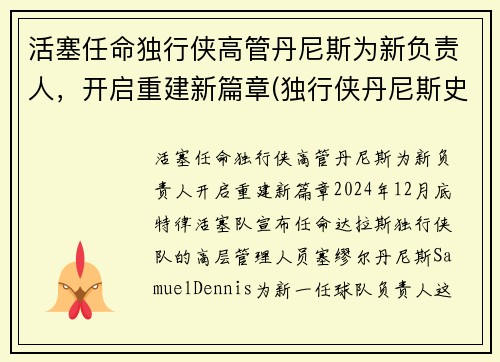 活塞任命独行侠高管丹尼斯为新负责人，开启重建新篇章(独行侠丹尼斯史

活塞任命独行侠高管丹尼斯为新负责人开启重建新篇章2024年12月底特律活塞队宣布任命达拉斯独行侠队的高层管理人员塞缪尔丹尼斯SamuelDennis为新一任球队负责人这